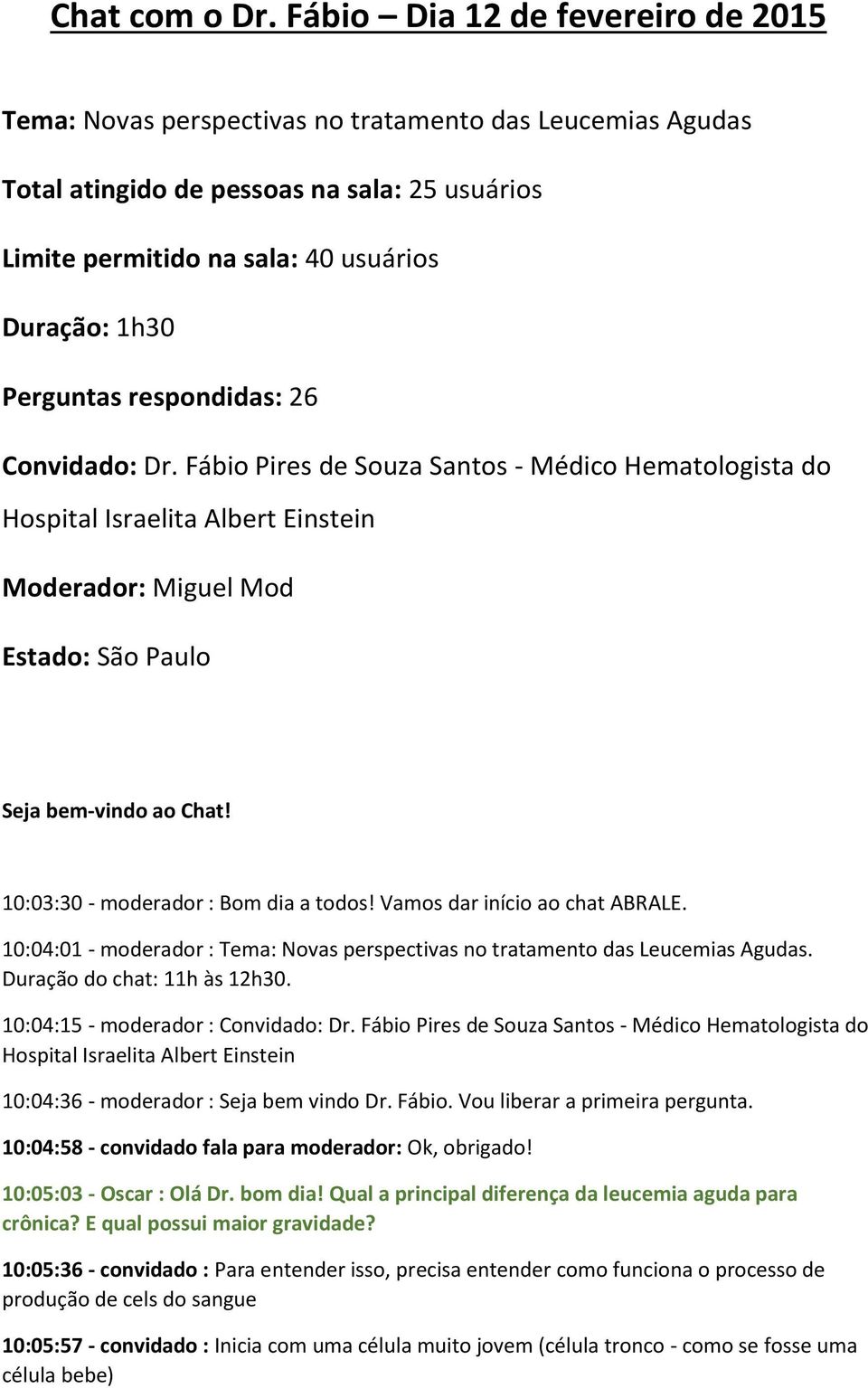 Chat com o Dr. Fábio – Dia 12 de fevereiro de 2015

Tema: Novas perspectivas no tratamento das Leucemias Agudas

Total atingido de pessoas na sala: 25 usuários

Limite permitido na sala: 40 usuários

Duração: 1h30

Perguntas respondidas: 26

Convidado: Dr. Fábio Pires de Souza Santos - Médico Hematologista do Hospital Israelita Albert Einstein

Moderador: Miguel Mod

Estado: São Paulo

Seja bem-vindo ao Chat!

10:03:30 - moderador : Bom dia a todos! Vamos dar início ao chat ABRALE.

10:04:01 - moderador : Tema: Novas perspectivas no tratamento das Leucemias Agudas. Duração do chat: 11h às 12h30.

10:04:15 - moderador : Convidado: Dr. Fábio Pires de Souza Santos - Médico Hematologista do Hospital Israelita Albert Einstein

10:04:36 - moderador : Seja bem vindo Dr. Fábio. Vou liberar a primeira pergunta.

10:04:58 - convidado fala para moderador: Ok, obrigado!

10:05:03 - Oscar : Olá Dr. bom dia! Qual a principal diferença da leucemia aguda para crônica? E qual possui maior gravidade?

10:05:36 - convidado : Para entender isso, precisa entender como funciona o processo de produção de cels do sangue

10:05:57 - convidado : Inicia com uma célula muito jovem (célula tronco - como se fosse uma célula bebe)